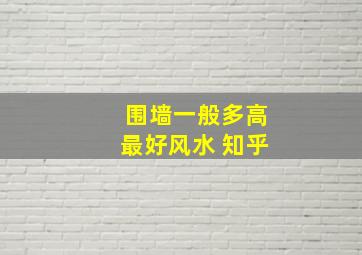 围墙一般多高
最好风水 知乎